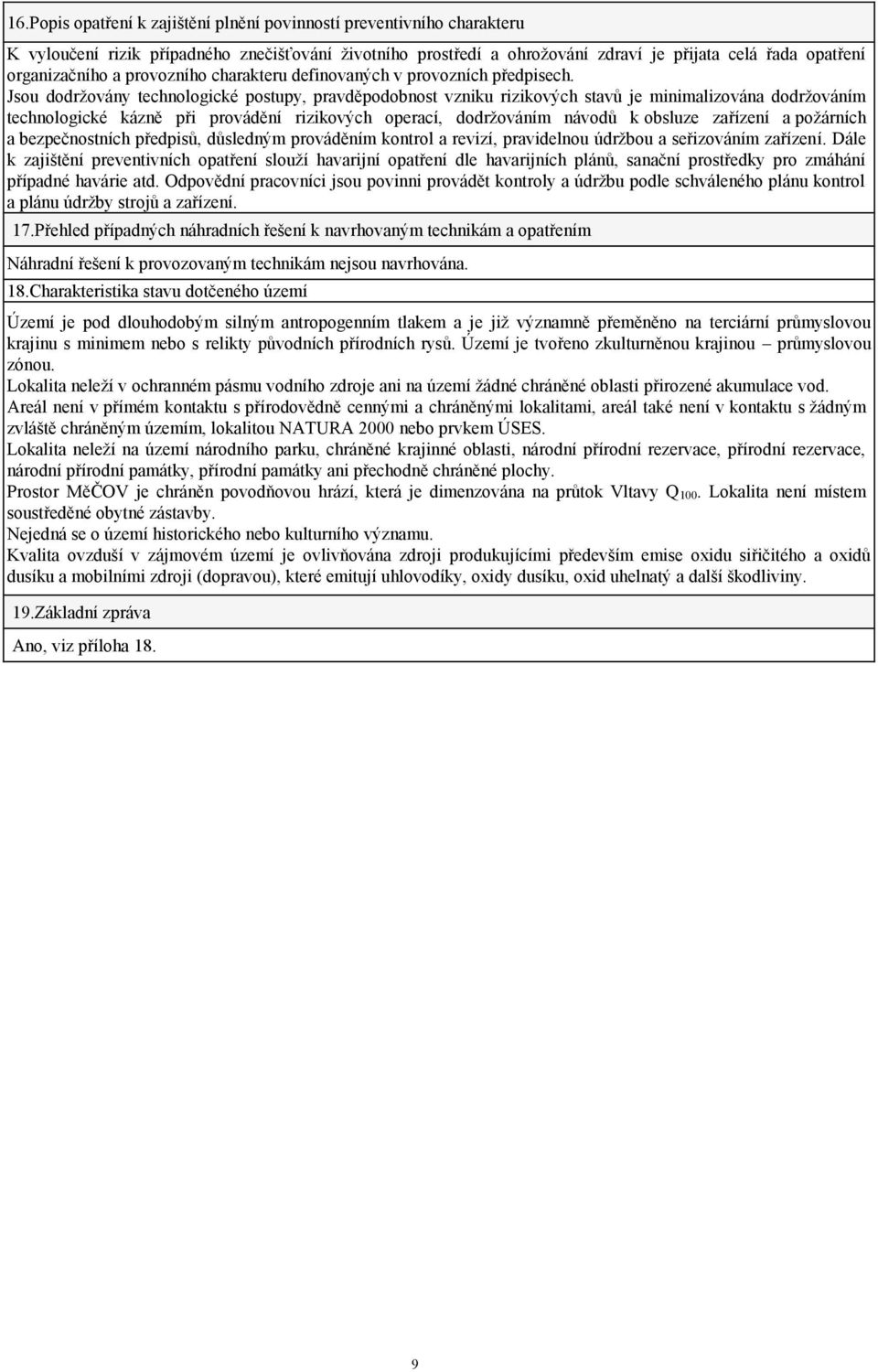 16.Popis opatření k zajištění plnění povinností preventivního charakteru

K vyloučení rizik případného znečišťování životního prostředí a ohrožování zdraví je přijata celá řada opatření organizačního a provozního charakteru definovaných v provozních předpisech.
Jsou dodržovány technologické postupy, pravděpodobnost vzniku rizikových stavů je minimalizována dodržováním technologické kázně při provádění rizikových operací, dodržováním návodů k obsluze zařízení a požárních a bezpečnostních předpisů, důsledným prováděním kontrol a revizí, pravidelnou údržbou a seřizováním zařízení. Dále k zajištění preventivních opatření slouží havarijní opatření dle havarijních plánů, sanační prostředky pro zmáhání případné havárie atd. Odpovědní pracovníci jsou povinni provádět kontroly a údržbu podle schváleného plánu kontrol a plánu údržby strojů a zařízení.

17.Přehled případných náhradních řešení k navrhovaným technikám a opatřením

Náhradní řešení k provozovaným technikám nejsou navrhována.

18.Charakteristika stavu dotčeného území

Území je pod dlouhodobým silným antropogenním tlakem a je již významně přeměněno na terciární průmyslovou krajinu s minimem nebo s relikty původních přírodních rysů. Území je tvořeno zkulturněnou krajinou – průmyslovou zónou.
Lokalita neleží v ochranném pásmu vodního zdroje ani na území žádné chráněné oblasti přirozené akumulace vod.
Areál není v přímém kontaktu s přírodovědně cennými a chráněnými lokalitami, areál také není v kontaktu s žádným zvláště chráněným územím, lokalitou NATURA 2000 nebo prvkem ÚSES.
Lokalita neleží na území národního parku, chráněné krajinné oblasti, národní přírodní rezervace, přírodní rezervace, národní přírodní památky, přírodní památky ani přechodně chráněné plochy.
Prostor MěČOV je chráněn povodňovou hrází, která je dimenzována na průtok Vltavy $Q_{100}$. Lokalita není místem soustředěné obytné zástavby.
Nejedná se o území historického nebo kulturního významu.
Kvalita ovzduší v zájmovém území je ovlivňována zdroji produkujícími především emise oxidu siřičitého a oxidů dusíku a mobilními zdroji (dopravou), které emitují uhlovodíky, oxidy dusíku, oxid uhelnatý a další škodliviny.

19.Základní zpráva

Ano, viz příloha 18.

9